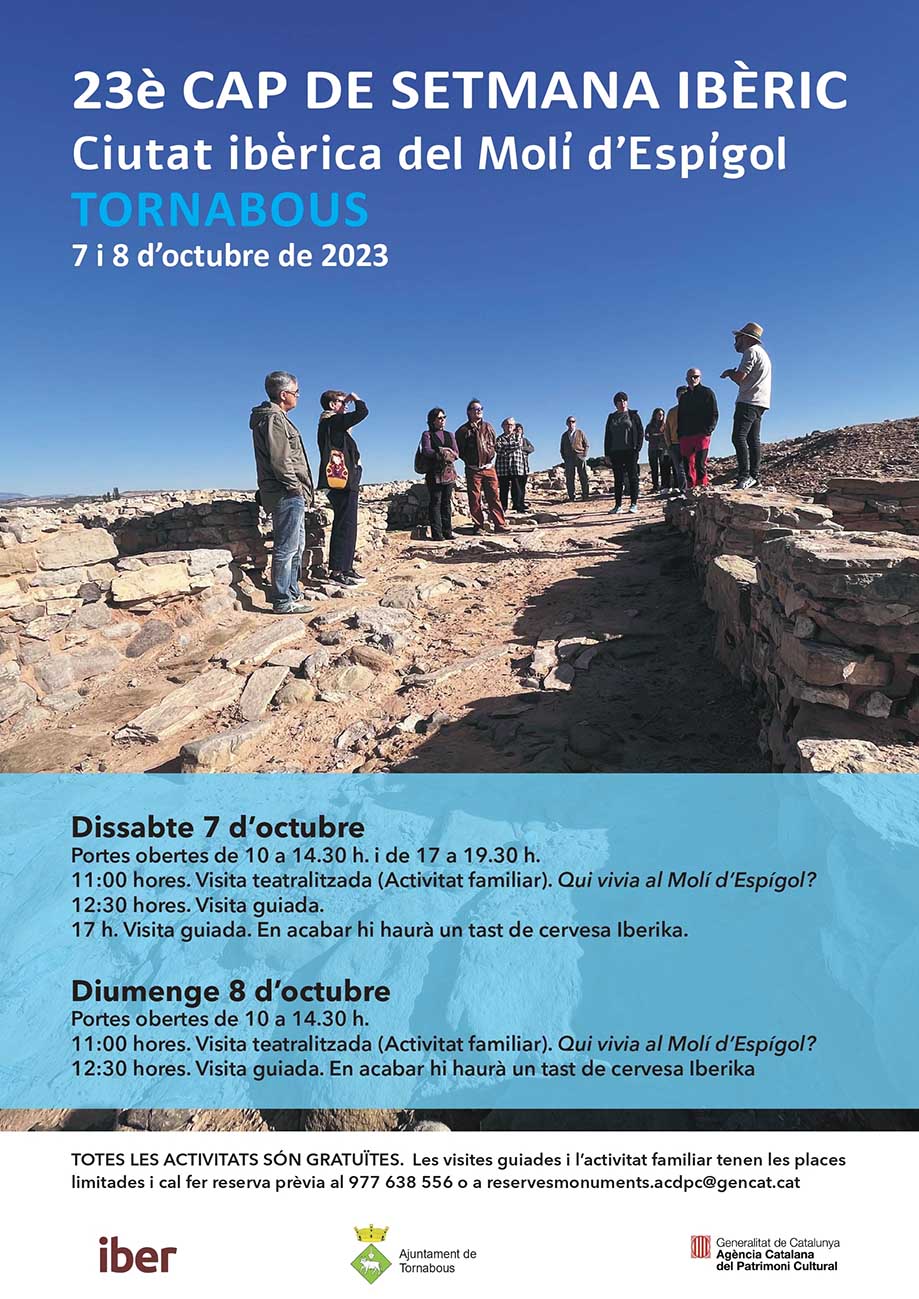 23è CAP DE SETMANA IBÈRIC
Ciutat ibèrica del Molí d'Espígol
TORNABOUS
7 i 8 d'octubre de 2023

Dissabte 7 d'octubre
Portes obertes de 10 a 14.30 h. i de 17 a 19.30 h.
11:00 hores. Visita teatralitzada (Activitat familiar). Qui vivia al Molí d'Espígol?
12:30 hores. Visita guiada.
17 h. Visita guiada. En acabar hi haurà un tast de cervesa Iberika.

Diumenge 8 d'octubre
Portes obertes de 10 a 14.30 h.
11:00 hores. Visita teatralitzada (Activitat familiar). Qui vivia al Molí d'Espígol?
12:30 hores. Visita guiada. En acabar hi haurà un tast de cervesa Iberika

TOTES LES ACTIVITATS SÓN GRATUÏTES. Les visites guiades i l'activitat familiar tenen les places limitades i cal fer reserva prèvia al 977 638 556 o a reservesmonuments.acdpc@gencat.cat

iber

Ajuntament de
Tornabous

Generalitat de Catalunya
Agència Catalana
del Patrimoni Cultural